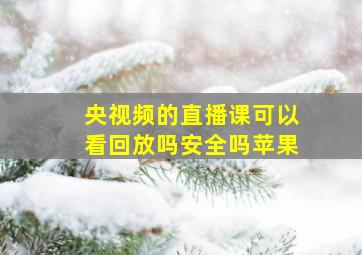 央视频的直播课可以看回放吗安全吗苹果